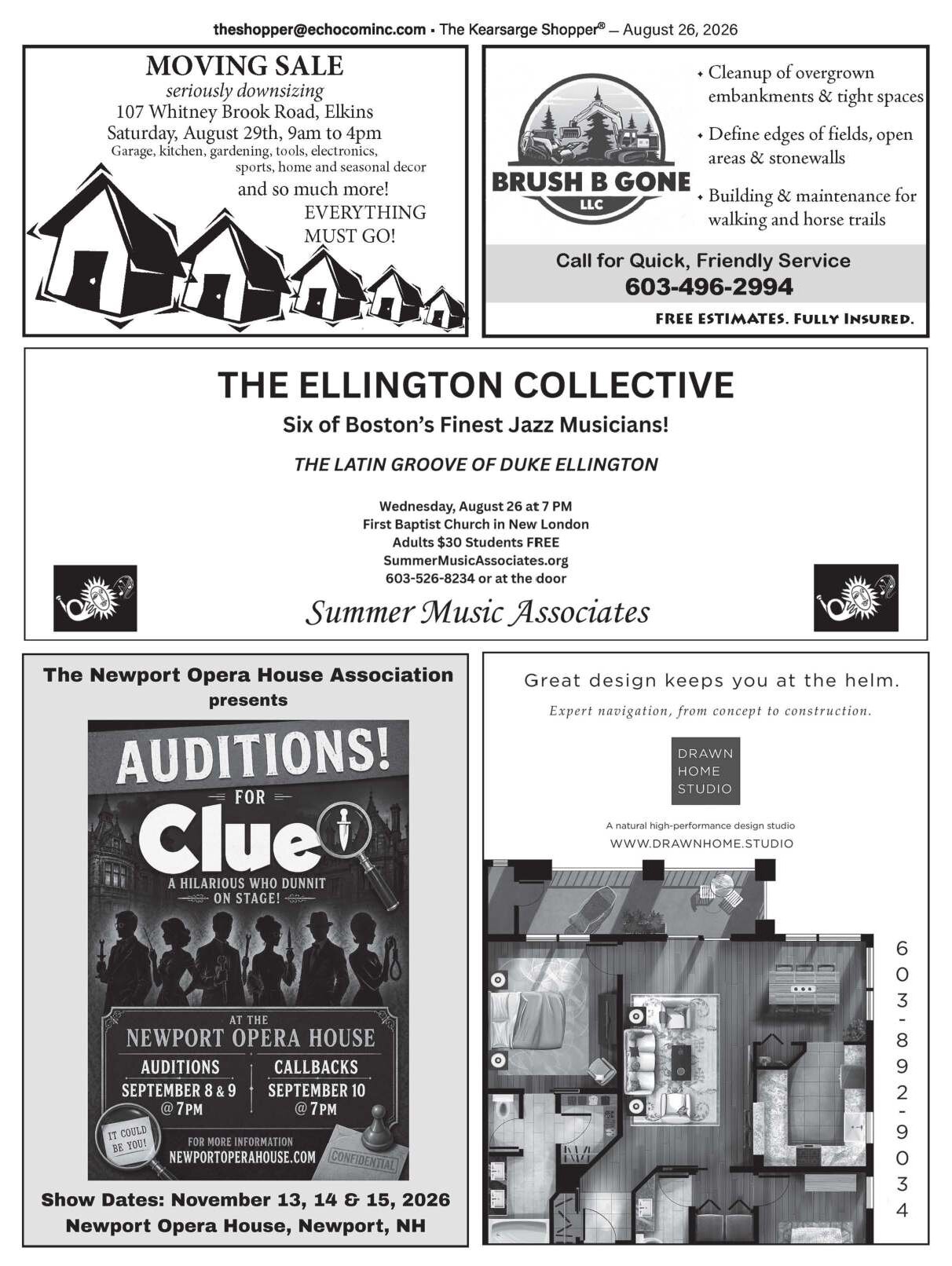 theshopper@echocominc.com • The Kearsarge Shopper® — August 26, 2026

MOVING SALE
seriously downsizing
107 Whitney Brook Road, Elkins
Saturday, August 29th, 9am to 4pm
Garage, kitchen, gardening, tools, electronics, sports, home and seasonal decor
and so much more!
EVERYTHING MUST GO!

BRUSH B GONE
LLC

• Cleanup of overgrown embankments & tight spaces
• Define edges of fields, open areas & stonewalls
• Building & maintenance for walking and horse trails

Call for Quick, Friendly Service
603-496-2994
FREE ESTIMATES. FULLY INSURED.

THE ELLINGTON COLLECTIVE
Six of Boston's Finest Jazz Musicians!
THE LATIN GROOVE OF DUKE ELLINGTON

Wednesday, August 26 at 7 PM
First Baptist Church in New London
Adults $30 Students FREE
SummerMusicAssociates.org
603-526-8234 or at the door

Summer Music Associates

The Newport Opera House Association
presents

AUDITIONS!
FOR
Clue
A HILARIOUS WHO DUNNIT ON STAGE!
AT THE
NEWPORT OPERA HOUSE
AUDITIONS
SEPTEMBER 8 & 9
@ 7PM
CALLBACKS
SEPTEMBER 10
@ 7PM
IT COULD BE YOU!
FOR MORE INFORMATION
NEWPORTOPERAHOUSE.COM
CONFIDENTIAL

Show Dates: November 13, 14 & 15, 2026
Newport Opera House, Newport, NH

Great design keeps you at the helm.
Expert navigation, from concept to construction.
DRAWN
HOME
STUDIO
A natural high-performance design studio
WWW.DRAWNHOME.STUDIO
603-892-9034